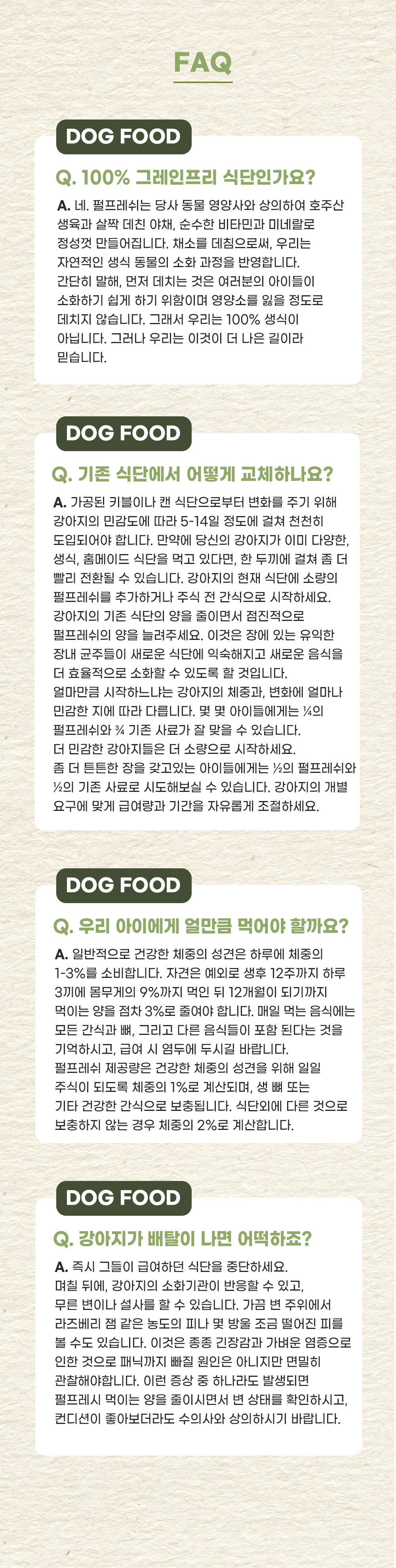 FAQ

DOG FOOD

Q. 100% 그레인프리 식단인가요?

A. 네. 펄프레쉬는 당사 동물 영양사와 상의하여 호주산 생육과 살짝 데친 야채, 순수한 비타민과 미네랄로 정성껏 만들어집니다. 채소를 데침으로써, 우리는 자연적인 생식 동물의 소화 과정을 반영합니다. 간단히 말해, 먼저 데치는 것은 여러분의 아이들이 소화하기 쉽게 하기 위함이며 영양소를 잃을 정도로 데치지 않습니다. 그래서 우리는 100% 생식이 아닙니다. 그러나 우리는 이것이 더 나은 길이라 믿습니다.

DOG FOOD

Q. 기존 식단에서 어떻게 교체하나요?

A. 가공된 키블이나 캔 식단으로부터 변화를 주기 위해 강아지의 민감도에 따라 5-14일 정도에 걸쳐 천천히 도입되어야 합니다. 만약에 당신의 강아지가 이미 다양한, 생식, 홈메이드 식단을 먹고 있다면, 한 두끼에 걸쳐 좀 더 빨리 전환될 수 있습니다. 강아지의 현재 식단에 소량의 펄프레쉬를 추가하거나 주식 전 간식으로 시작하세요. 강아지의 기존 식단의 양을 줄이면서 점진적으로 펄프레쉬의 양을 늘려주세요. 이것은 장에 있는 유익한 장내 균주들이 새로운 식단에 익숙해지고 새로운 음식을 더 효율적으로 소화할 수 있도록 할 것입니다. 얼마만큼 시작하느냐는 강아지의 체중과, 변화에 얼마나 민감한 지에 따라 다릅니다. 몇 몇 아이들에게는 ¼의 펄프레쉬와 ¾ 기존 사료가 잘 맞을 수 있습니다. 더 민감한 강아지들은 더 소량으로 시작하세요. 좀 더 튼튼한 장을 갖고있는 아이들에게는 ½의 펄프레쉬와 ½의 기존 사료로 시도해보실 수 있습니다. 강아지의 개별 요구에 맞게 급여량과 기간을 자유롭게 조절하세요.

DOG FOOD

Q. 우리 아이에게 얼만큼 먹어야 할까요?

A. 일반적으로 건강한 체중의 성견은 하루에 체중의 1-3%를 소비합니다. 자견은 예외로 생후 12주까지 하루 3끼에 몸무게의 9%까지 먹인 뒤 12개월이 되기까지 먹이는 양을 점차 3%로 줄여야 합니다. 매일 먹는 음식에는 모든 간식과 뼈, 그리고 다른 음식들이 포함 된다는 것을 기억하시고, 급여 시 염두에 두시길 바랍니다. 펄프레쉬 제공량은 건강한 체중의 성견을 위해 일일 주식이 되도록 체중의 1%로 계산되며, 생 뼈 또는 기타 건강한 간식으로 보충됩니다. 식단외에 다른 것으로 보충하지 않는 경우 체중의 2%로 계산합니다.

DOG FOOD

Q. 강아지가 배탈이 나면 어떡하죠?

A. 즉시 그들이 급여하던 식단을 중단하세요. 며칠 뒤에, 강아지의 소화기관이 반응할 수 있고, 무른 변이나 설사를 할 수 있습니다. 가끔 변 주위에서 라즈베리 잼 같은 농도의 피나 몇 방울 조금 떨어진 피를 볼 수도 있습니다. 이것은 종종 긴장감과 가벼운 염증으로 인한 것으로 패닉까지 빠질 원인은 아니지만 면밀히 관찰해야합니다. 이런 증상 중 하나라도 발생되면 펄프레시 먹이는 양을 줄이시면서 변 상태를 확인하시고, 컨디션이 좋아보더라도 수의사와 상의하시기 바랍니다.